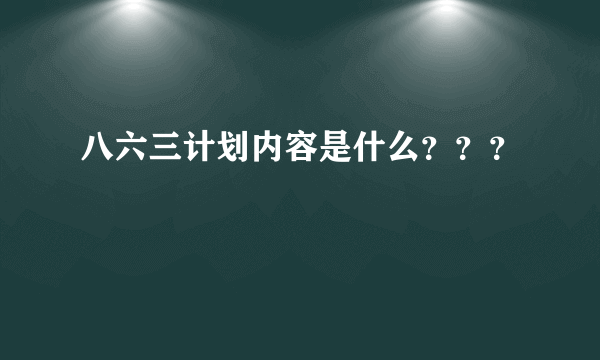 八六三计划内容是什么？？？